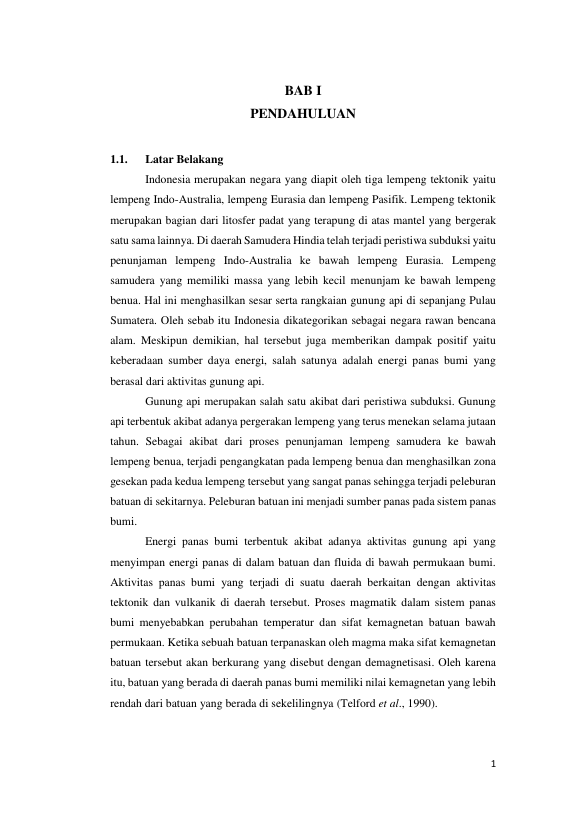 BAB I
PENDAHULUAN

1.1. Latar Belakang

Indonesia merupakan negara yang diapit oleh tiga lempeng tektonik yaitu lempeng Indo-Australia, lempeng Eurasia dan lempeng Pasifik. Lempeng tektonik merupakan bagian dari litosfer padat yang terapung di atas mantel yang bergerak satu sama lainnya. Di daerah Samudera Hindia telah terjadi peristiwa subduksi yaitu penunjaman lempeng Indo-Australia ke bawah lempeng Eurasia. Lempeng samudera yang memiliki massa yang lebih kecil menunjam ke bawah lempeng benua. Hal ini menghasilkan sesar serta rangkaian gunung api di sepanjang Pulau Sumatera. Oleh sebab itu Indonesia dikategorikan sebagai negara rawan bencana alam. Meskipun demikian, hal tersebut juga memberikan dampak positif yaitu keberadaan sumber daya energi, salah satunya adalah energi panas bumi yang berasal dari aktivitas gunung api.

Gunung api merupakan salah satu akibat dari peristiwa subduksi. Gunung api terbentuk akibat adanya pergerakan lempeng yang terus menekan selama jutaan tahun. Sebagai akibat dari proses penunjaman lempeng samudera ke bawah lempeng benua, terjadi pengangkatan pada lempeng benua dan menghasilkan zona gesekan pada kedua lempeng tersebut yang sangat panas sehingga terjadi peleburan batuan di sekitarnya. Peleburan batuan ini menjadi sumber panas pada sistem panas bumi.

Energi panas bumi terbentuk akibat adanya aktivitas gunung api yang menyimpan energi panas di dalam batuan dan fluida di bawah permukaan bumi. Aktivitas panas bumi yang terjadi di suatu daerah berkaitan dengan aktivitas tektonik dan vulkanik di daerah tersebut. Proses magmatik dalam sistem panas bumi menyebabkan perubahan temperatur dan sifat kemagnetan batuan bawah permukaan. Ketika sebuah batuan terpanaskan oleh magma maka sifat kemagnetan batuan tersebut akan berkurang yang disebut dengan demagnetisasi. Oleh karena itu, batuan yang berada di daerah panas bumi memiliki nilai kemagnetan yang lebih rendah dari batuan yang berada di sekelilingnya (Telford et al., 1990).

1